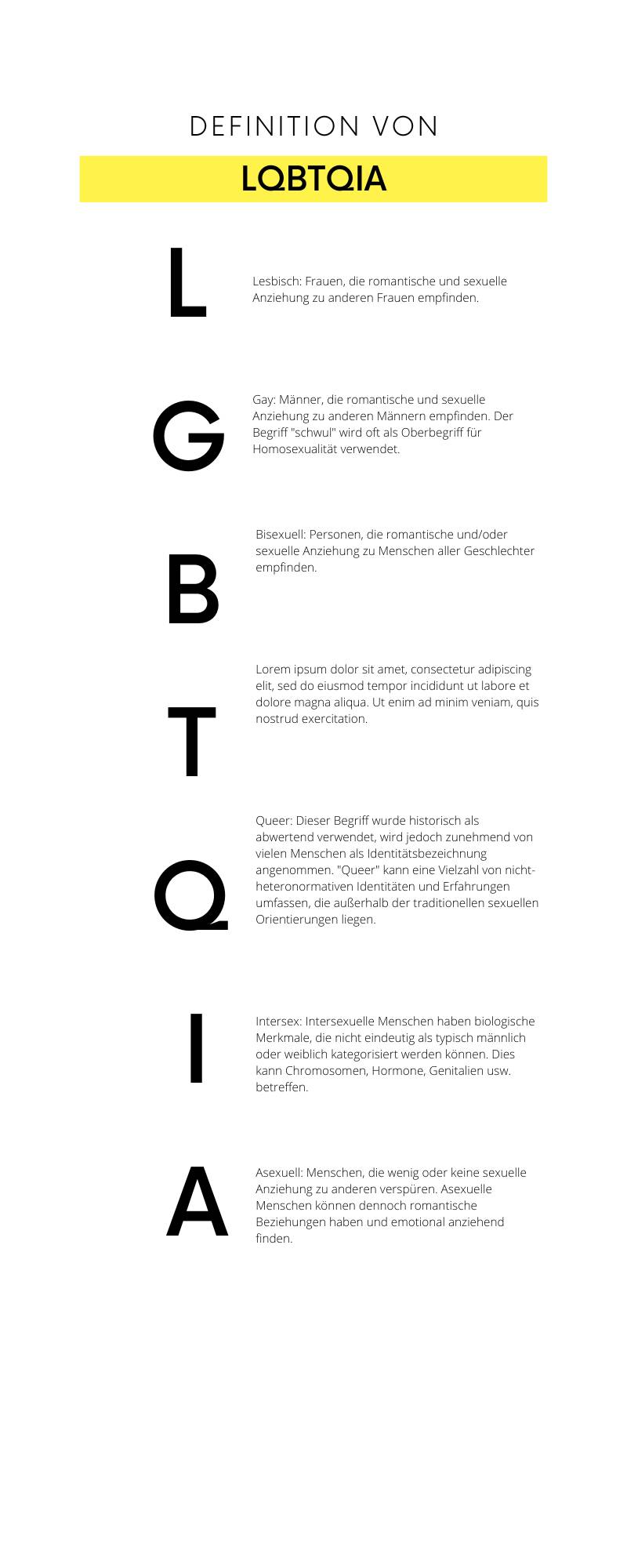 DEFINITION VON

LQBTQIA

L

Lesbisch: Frauen, die romantische und sexuelle Anziehung zu anderen Frauen empfinden.

G

Gay: Männer, die romantische und sexuelle Anziehung zu anderen Männern empfinden. Der Begriff "schwul" wird oft als Oberbegriff für Homosexualität verwendet.

B

Bisexuell: Personen, die romantische und/oder sexuelle Anziehung zu Menschen aller Geschlechter empfinden.

T

Lorem ipsum dolor sit amet, consectetur adipiscing elit, sed do eiusmod tempor incididunt ut labore et dolore magna aliqua. Ut enim ad minim veniam, quis nostrud exercitation.

Q

Queer: Dieser Begriff wurde historisch als abwertend verwendet, wird jedoch zunehmend von vielen Menschen als Identitätsbezeichnung angenommen. "Queer" kann eine Vielzahl von nicht-heteronormativen Identitäten und Erfahrungen umfassen, die außerhalb der traditionellen sexuellen Orientierungen liegen.

I

Intersex: Intersexuelle Menschen haben biologische Merkmale, die nicht eindeutig als typisch männlich oder weiblich kategorisiert werden können. Dies kann Chromosomen, Hormone, Genitalien usw. betreffen.

A

Asexuell: Menschen, die wenig oder keine sexuelle Anziehung zu anderen verspüren. Asexuelle Menschen können dennoch romantische Beziehungen haben und emotional anziehend finden.